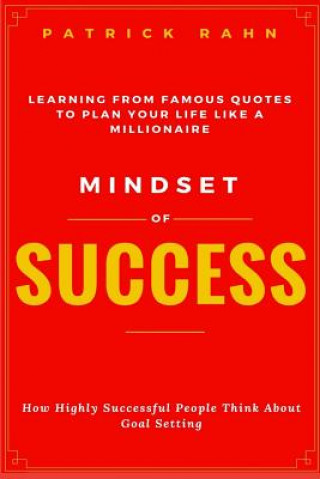 PATRICK RAHN

LEARNING FROM FAMOUS QUOTES TO PLAN YOUR LIFE LIKE A MILLIONAIRE

MINDSET

OF

SUCCESS

How Highly Successful People Think About Goal Setting